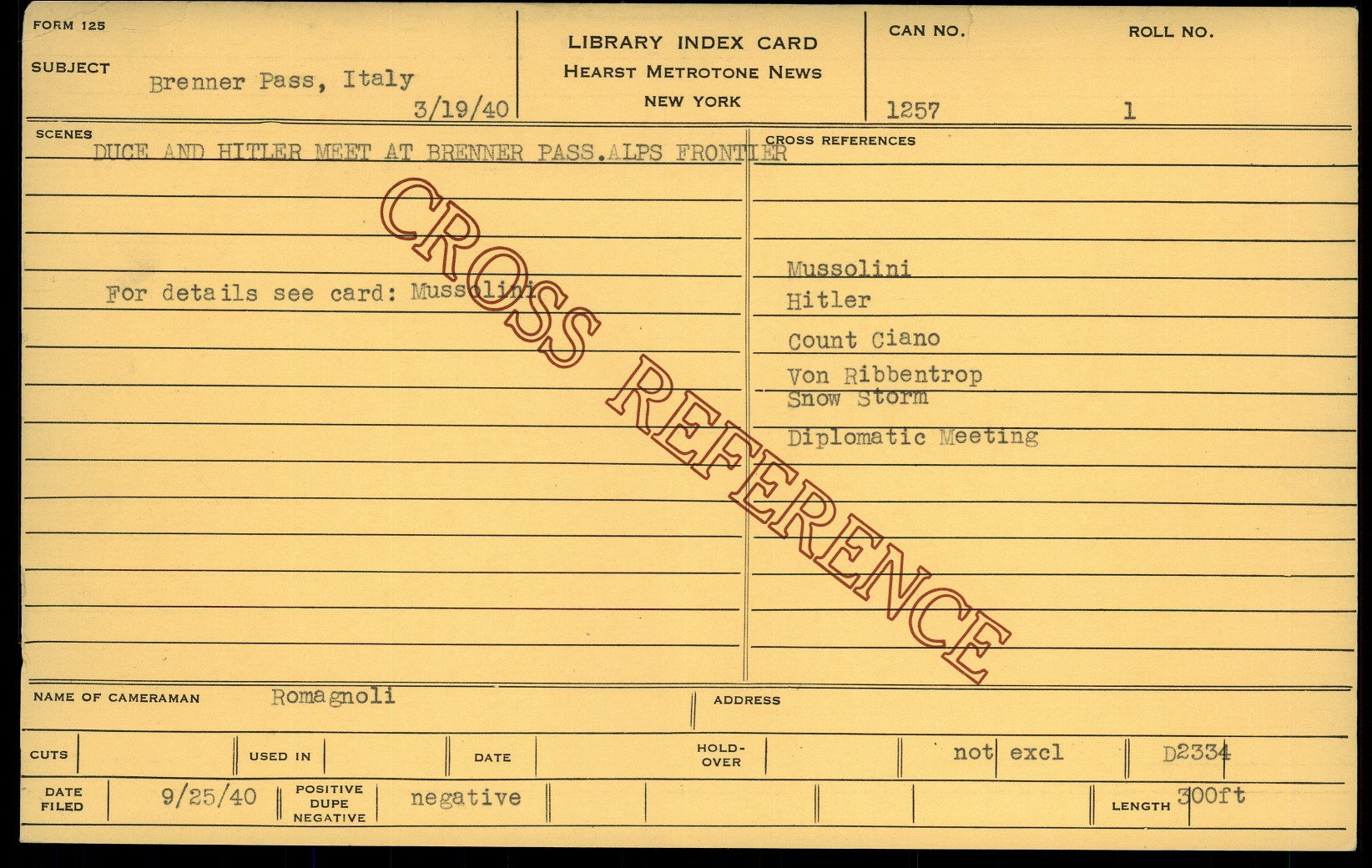 FORM 125

SUBJECT
Brenner Pass, Italy
3/19/40

LIBRARY INDEX CARD
HEARST METROTONE NEWS
NEW YORK

CAN NO.
1257

ROLL NO.
1

SCENES
DUCE AND HITLER MEET AT BRENNER PASS.ALPS FRONTIER

For details see card: Mussolini

CROSS REFERENCES
Mussolini
Hitler
Count Ciano
Von Ribbentrop
Snow Storm
Diplomatic Meeting

NAME OF CAMERAMAN Romagnoli

ADDRESS

CUTS

USED IN

DATE

HOLD-OVER

not excl

D2334

DATE FILED 9/25/40

POSITIVE DUPE NEGATIVE negative

LENGTH 300ft

CROSS REFERENCE